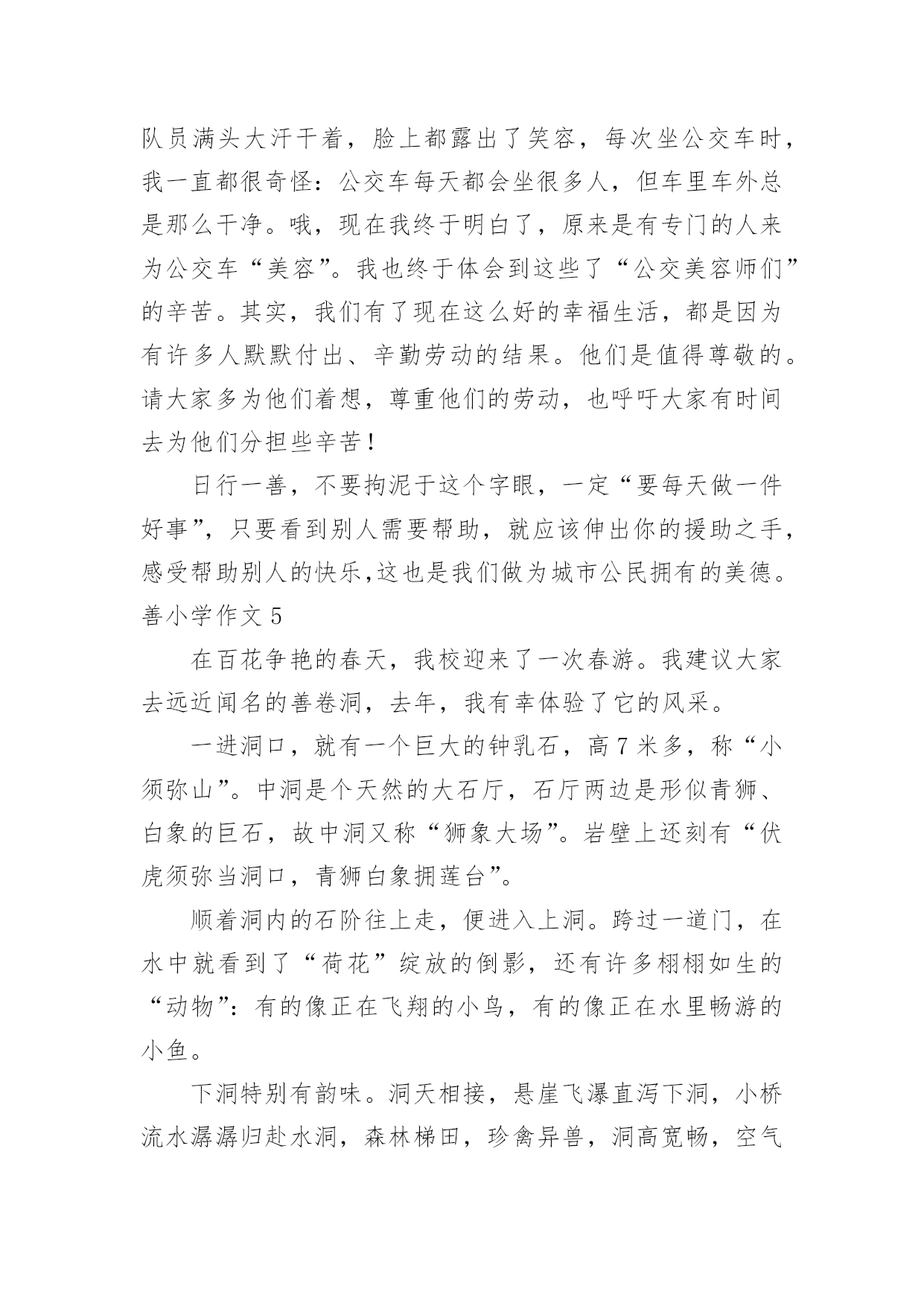 队员满头大汗干着，脸上都露出了笑容，每次坐公交车时，我一直都很奇怪：公交车每天都会坐很多人，但车里车外总是那么干净。哦，现在我终于明白了，原来是有专门的人来为公交车“美容”。我也终于体会到这些了“公交美容师们”的辛苦。其实，我们有了现在这么好的幸福生活，都是因为有许多人默默付出、辛勤劳动的结果。他们是值得尊敬的。请大家多为他们着想，尊重他们的劳动，也呼吁大家有时间去为他们分担些辛苦！

日行一善，不要拘泥于这个字眼，一定“要每天做一件好事”，只要看到别人需要帮助，就应该伸出你的援助之手，感受帮助别人的快乐,这也是我们做为城市公民拥有的美德。

善小学作文 5

在百花争艳的春天，我校迎来了一次春游。我建议大家去远近闻名的善卷洞，去年，我有幸体验了它的风采。

一进洞口，就有一个巨大的钟乳石，高 7 米多，称“小须弥山”。中洞是个天然的大石厅，石厅两边是形似青狮、白象的巨石，故中洞又称“狮象大场”。岩壁上还刻有“伏虎须弥当洞口，青狮白象拥莲台”。

顺着洞内的石阶往上走，便进入上洞。跨过一道门，在水中就看到了“荷花”绽放的倒影，还有许多栩栩如生的“动物”：有的像正在飞翔的小鸟，有的像正在水里畅游的小鱼。

下洞特别有韵味。洞天相接，悬崖飞瀑直泻下洞，小桥流水潺潺归赴水洞，森林梯田，珍禽异兽，洞高宽畅，空气